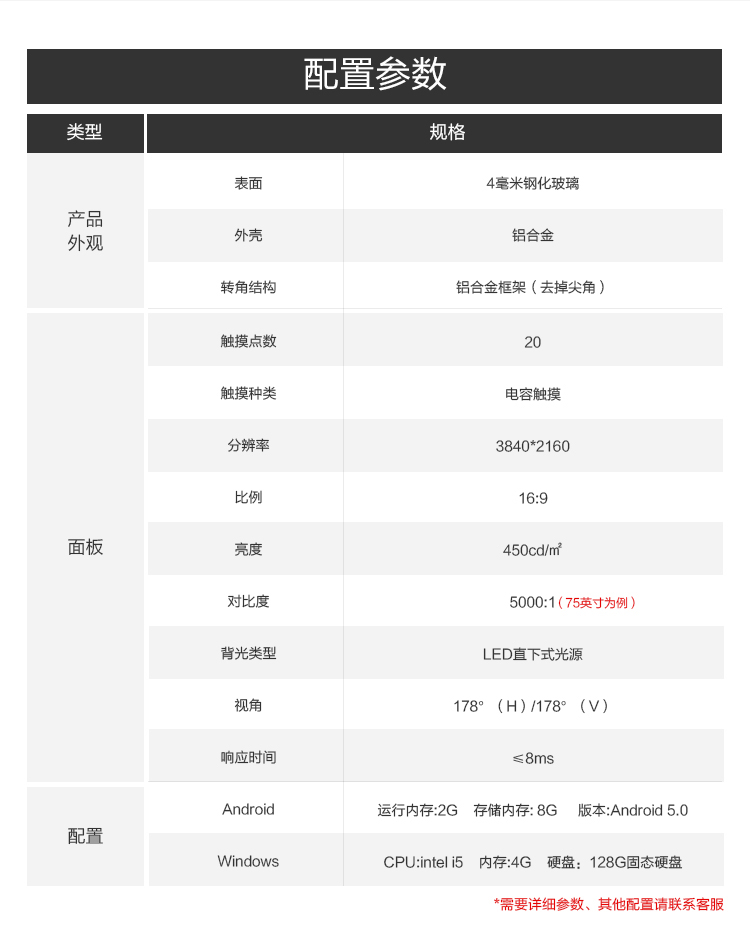 配置参数

| 类型 | 规格 | |
|---|---|---|
| 产品外观 | 表面 | 4毫米钢化玻璃 |
| | 外壳 | 铝合金 |
| | 转角结构 | 铝合金框架（去掉尖角） |
| 面板 | 触摸点数 | 20 |
| | 触摸种类 | 电容触摸 |
| | 分辨率 | 3840*2160 |
| | 比例 | 16:9 |
| | 亮度 | 450cd/㎡ |
| | 对比度 | 5000:1（75英寸为例） |
| | 背光类型 | LED直下式光源 |
| | 视角 | 178°（H）/178°（V） |
| | 响应时间 | ≤8ms |
| 配置 | Android | 运行内存:2G 存储内存: 8G 版本:Android 5.0 |
| | Windows | CPU:intel i5 内存:4G 硬盘：128G固态硬盘 |

*需要详细参数、其他配置请联系客服